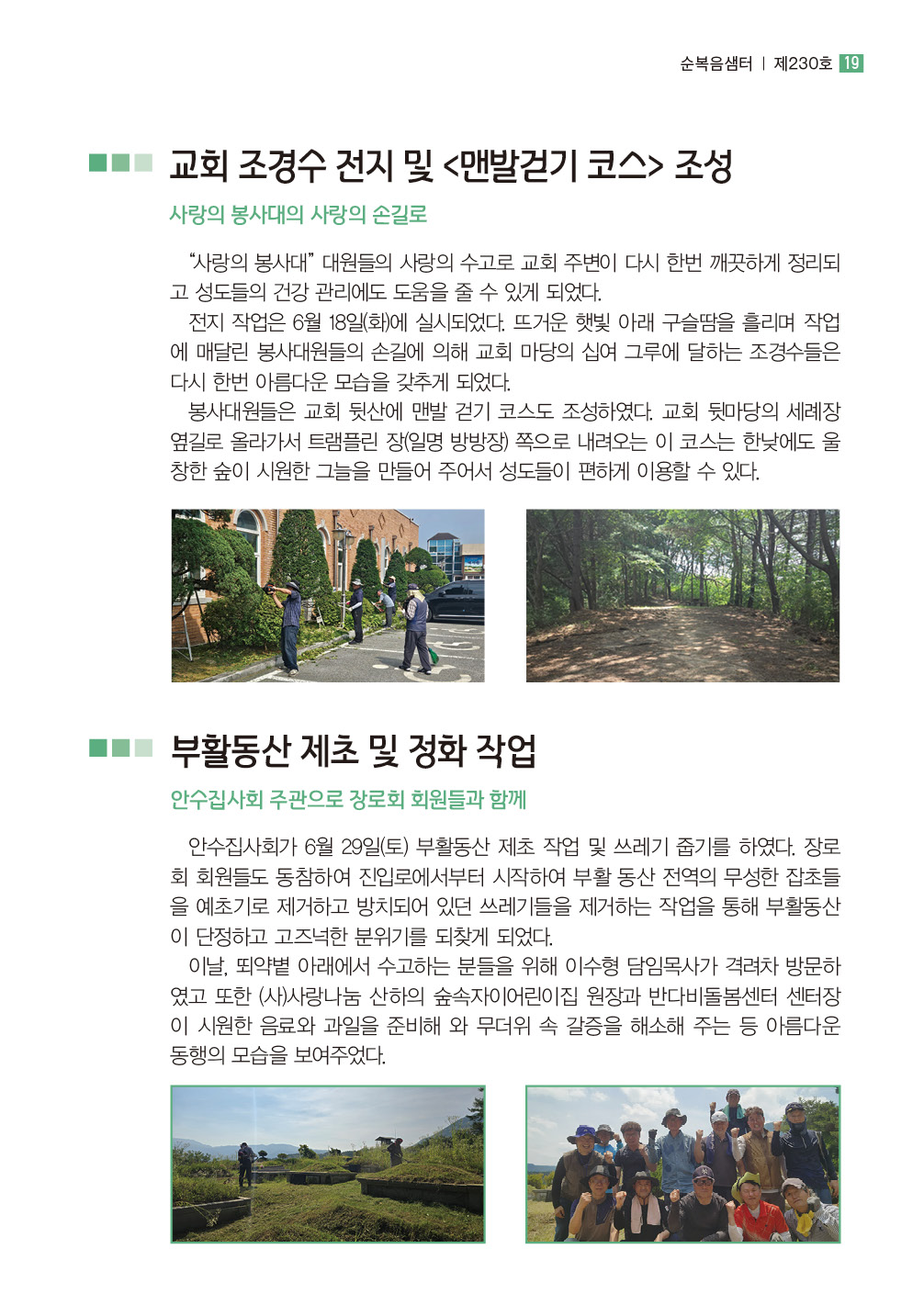 순복음샘터 | 제230호 19

교회 조경수 전지 및 <맨발걷기 코스> 조성

사랑의 봉사대의 사랑의 손길로

“사랑의 봉사대” 대원들의 사랑의 수고로 교회 주변이 다시 한번 깨끗하게 정리되고 성도들의 건강 관리에도 도움을 줄 수 있게 되었다.

전지 작업은 6월 18일(화)에 실시되었다. 뜨거운 햇빛 아래 구슬땀을 흘리며 작업에 매달린 봉사대원들의 손길에 의해 교회 마당의 십여 그루에 달하는 조경수들은 다시 한번 아름다운 모습을 갖추게 되었다.

봉사대원들은 교회 뒷산에 맨발 걷기 코스도 조성하였다. 교회 뒷마당의 세례장 옆길로 올라가서 트램플린 장(일명 방방장) 쪽으로 내려오는 이 코스는 한낮에도 울창한 숲이 시원한 그늘을 만들어 주어서 성도들이 편하게 이용할 수 있다.

부활동산 제초 및 정화 작업

안수집사회 주관으로 장로회 회원들과 함께

안수집사회가 6월 29일(토) 부활동산 제초 작업 및 쓰레기 줍기를 하였다. 장로회 회원들도 동참하여 진입로에서부터 시작하여 부활 동산 전역의 무성한 잡초들을 예초기로 제거하고 방치되어 있던 쓰레기들을 제거하는 작업을 통해 부활동산이 단정하고 고즈넉한 분위기를 되찾게 되었다.

이날, 뙤약볕 아래에서 수고하는 분들을 위해 이수형 담임목사가 격려차 방문하였고 또한 (사)사랑나눔 산하의 숲속자이어린이집 원장과 반다비돌봄센터 센터장이 시원한 음료와 과일을 준비해 와 무더위 속 갈증을 해소해 주는 등 아름다운 동행의 모습을 보여주었다.